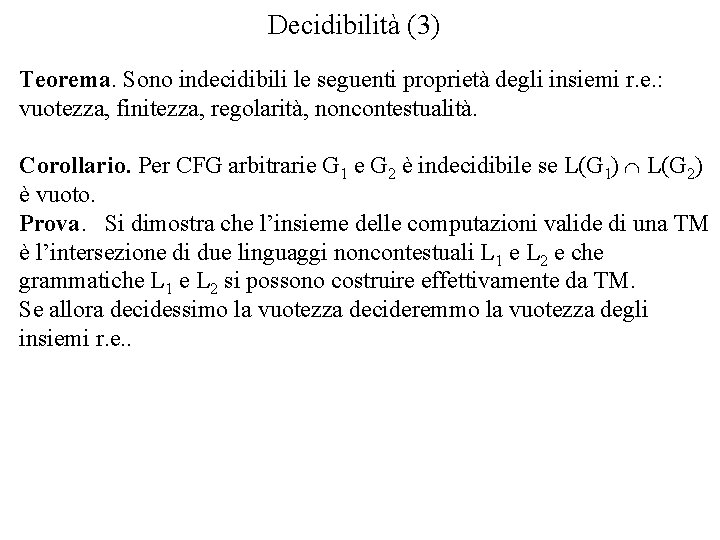 Decidibilità (3)

Teorema. Sono indecidibili le seguenti proprietà degli insiemi r.e.: vuotezza, finitezza, regolarità, noncontestualità.

Corollario. Per CFG arbitrarie $G_1$ e $G_2$ è indecidibile se $L(G_1) \cap L(G_2)$ è vuoto.
Prova. Si dimostra che l'insieme delle computazioni valide di una TM è l'intersezione di due linguaggi noncontestuali $L_1$ e $L_2$ e che grammatiche $L_1$ e $L_2$ si possono costruire effettivamente da TM.
Se allora decidessimo la vuotezza decideremmo la vuotezza degli insiemi r.e..